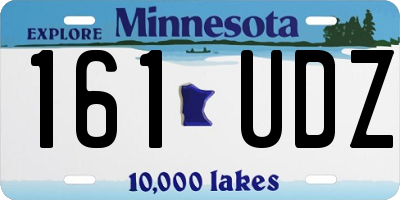 EXPLORE Minnesota

161 UDZ

10,000 lakes